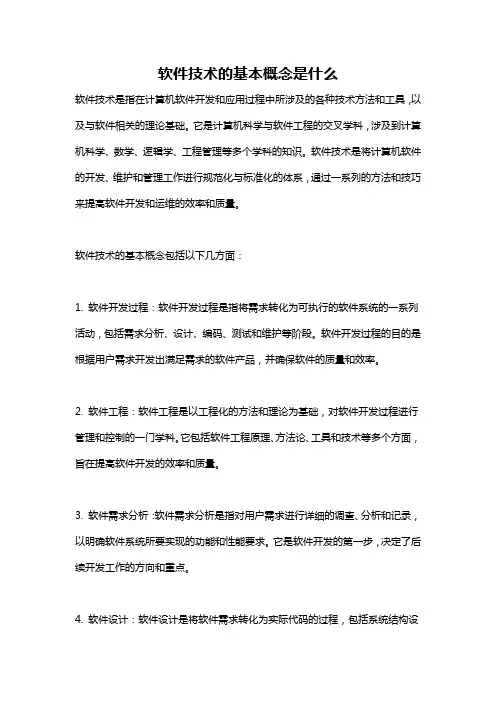 软件技术的基本概念是什么

软件技术是指在计算机软件开发和应用过程中所涉及的各种技术方法和工具，以及与软件相关的理论基础。它是计算机科学与软件工程的交叉学科，涉及到计算机科学、数学、逻辑学、工程管理等多个学科的知识。软件技术是将计算机软件的开发、维护和管理工作进行规范化与标准化的体系，通过一系列的方法和技巧来提高软件开发和运维的效率和质量。

软件技术的基本概念包括以下几方面：

1. 软件开发过程：软件开发过程是指将需求转化为可执行的软件系统的一系列活动，包括需求分析、设计、编码、测试和维护等阶段。软件开发过程的目的是根据用户需求开发出满足需求的软件产品，并确保软件的质量和效率。

2. 软件工程：软件工程是以工程化的方法和理论为基础，对软件开发过程进行管理和控制的一门学科。它包括软件工程原理、方法论、工具和技术等多个方面，旨在提高软件开发的效率和质量。

3. 软件需求分析：软件需求分析是指对用户需求进行详细的调查、分析和记录，以明确软件系统所要实现的功能和性能要求。它是软件开发的第一步，决定了后续开发工作的方向和重点。

4. 软件设计：软件设计是将软件需求转化为实际代码的过程，包括系统结构设